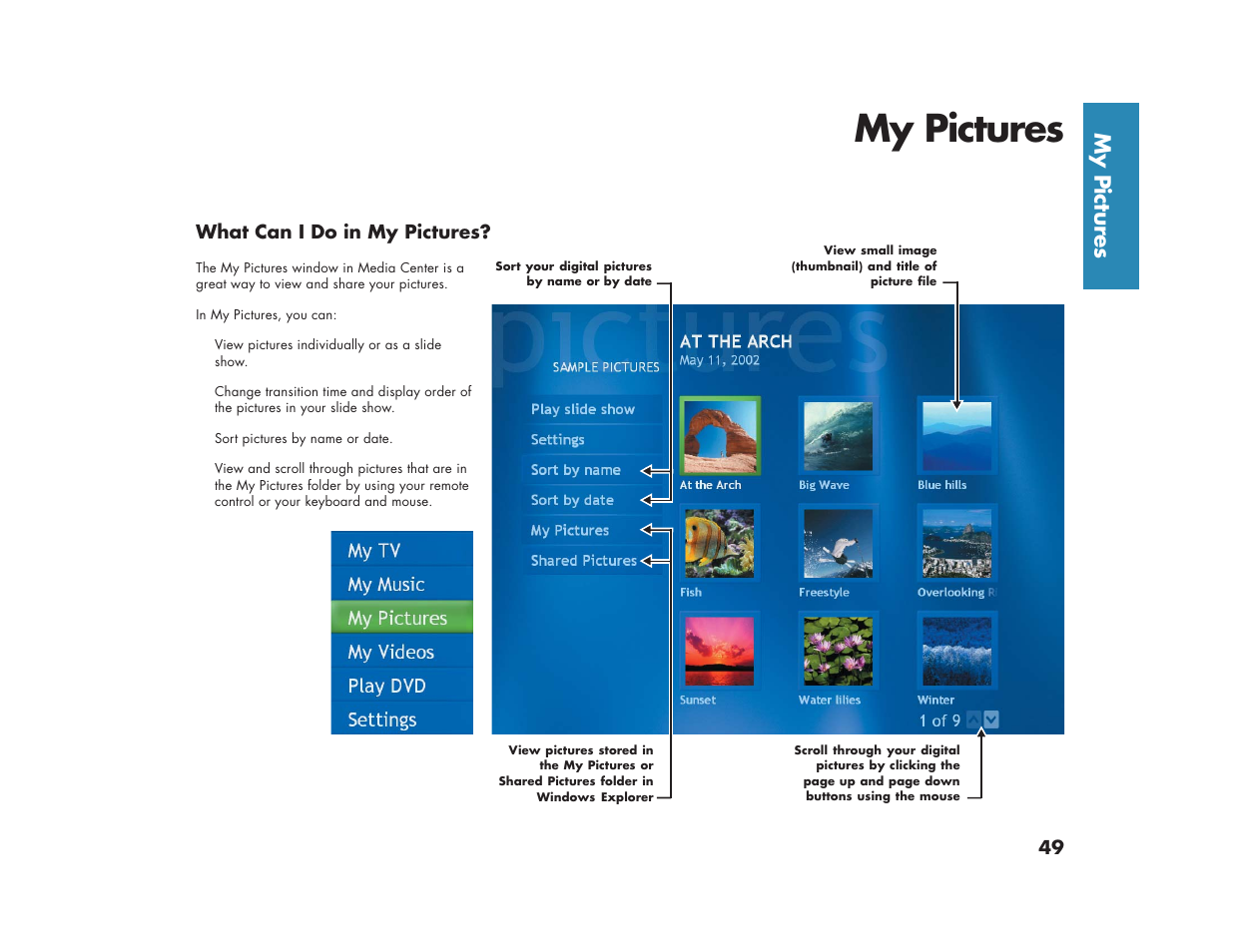 My Pictures

My Pictures

What Can I Do in My Pictures?

The My Pictures window in Media Center is a great way to view and share your pictures.

In My Pictures, you can:

View pictures individually or as a slide show.

Change transition time and display order of the pictures in your slide show.

Sort pictures by name or date.

View and scroll through pictures that are in the My Pictures folder by using your remote control or your keyboard and mouse.

My TV
My Music
My Pictures
My Videos
Play DVD
Settings

Sort your digital pictures by name or by date

View small image (thumbnail) and title of picture file

pictures
SAMPLE PICTURES
AT THE ARCH
May 11, 2002

Play slide show
Settings
Sort by name
Sort by date
My Pictures
Shared Pictures

At the Arch
Big Wave
Blue hills
Fish
Freestyle
Overlooking R
Sunset
Water lilies
Winter
1 of 9

View pictures stored in the My Pictures or Shared Pictures folder in Windows Explorer

Scroll through your digital pictures by clicking the page up and page down buttons using the mouse

49